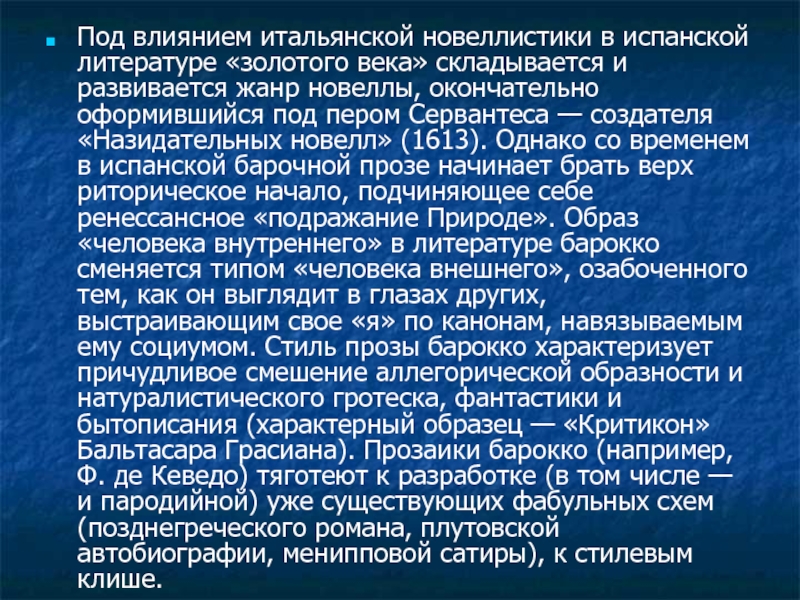 Под влиянием итальянской новеллистики в испанской литературе «золотого века» складывается и развивается жанр новеллы, окончательно оформившийся под пером Сервантеса — создателя «Назидательных новелл» (1613). Однако со временем в испанской барочной прозе начинает брать верх риторическое начало, подчиняющее себе ренессансное «подражание Природе». Образ «человека внутреннего» в литературе барокко сменяется типом «человека внешнего», озабоченного тем, как он выглядит в глазах других, выстраивающим свое «я» по канонам, навязываемым ему социумом. Стиль прозы барокко характеризует причудливое смешение аллегорической образности и натуралистического гротеска, фантастики и бытописания (характерный образец — «Критикон» Бальтасара Грасиана). Прозаики барокко (например, Ф. де Кеведо) тяготеют к разработке (в том числе — и пародийной) уже существующих фабульных схем (позднегреческого романа, плутовской автобиографии, менипповой сатиры), к стилевым клише.